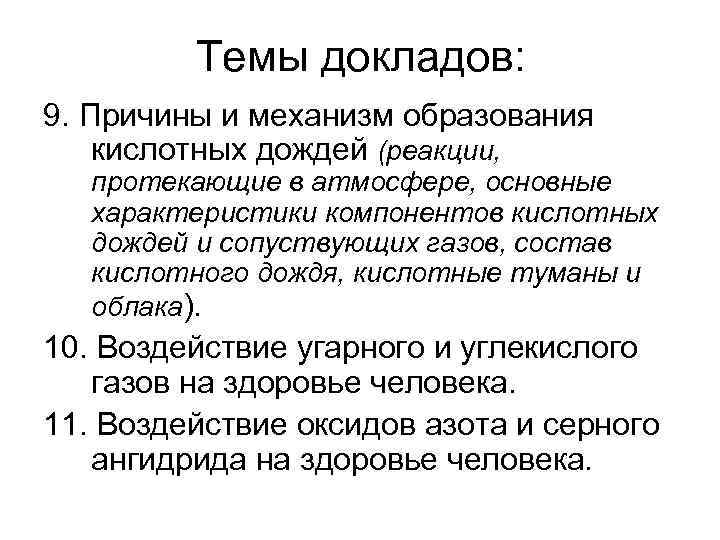 Темы докладов:

9. Причины и механизм образования кислотных дождей (реакции, протекающие в атмосфере, основные характеристики компонентов кислотных дождей и сопуствующих газов, состав кислотного дождя, кислотные туманы и облака).

10. Воздействие угарного и углекислого газов на здоровье человека.

11. Воздействие оксидов азота и серного ангидрида на здоровье человека.